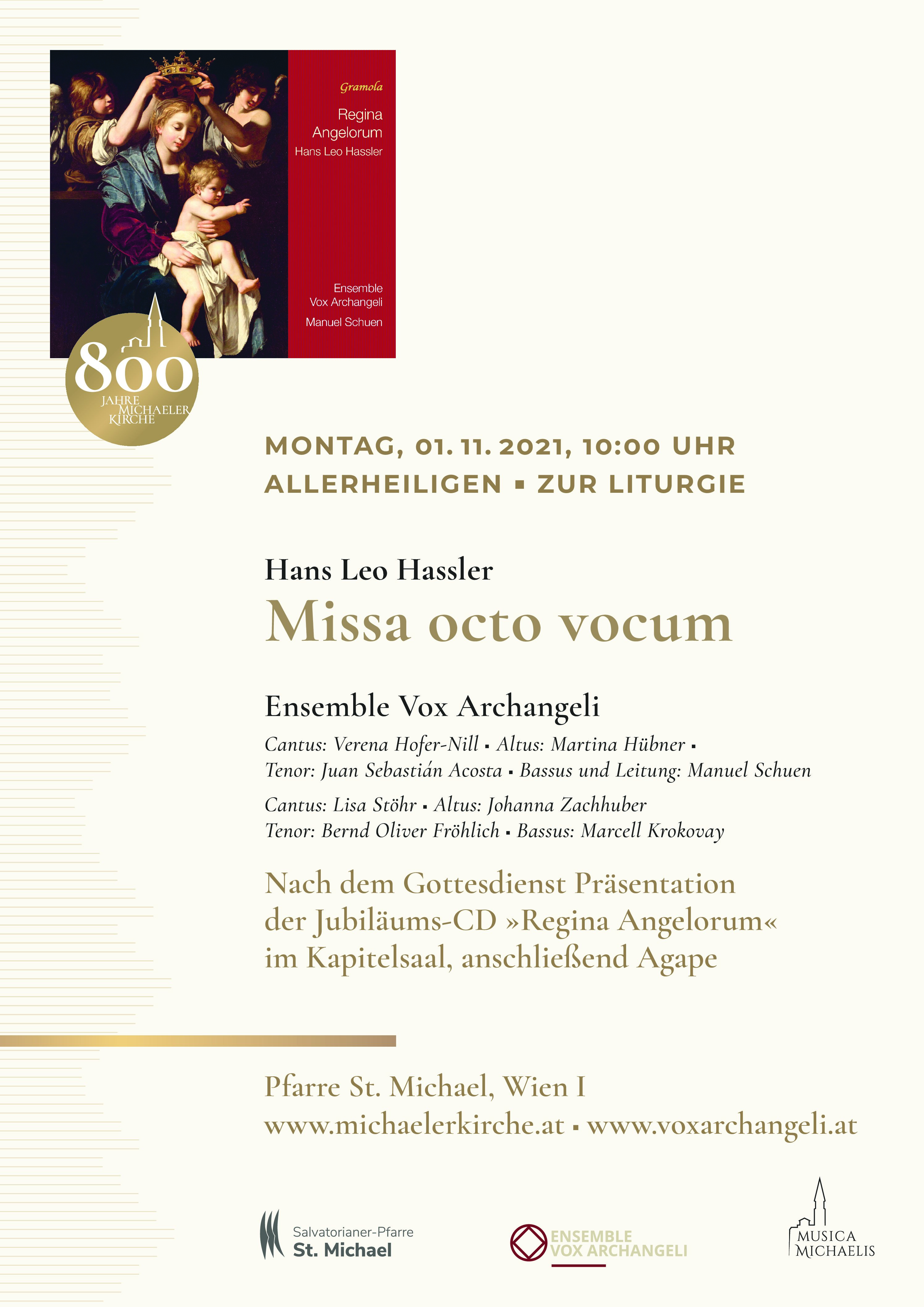 Gramola

Regina Angelorum
Hans Leo Hassler

Ensemble Vox Archangeli
Manuel Schuen

800
JAHRE MICHAELER KIRCHE

MONTAG, 01. 11. 2021, 10:00 UHR
ALLERHEILIGEN ▪ ZUR LITURGIE

Hans Leo Hassler
Missa octo vocum

Ensemble Vox Archangeli
Cantus: Verena Hofer-Nill ▪ Altus: Martina Hübner ▪
Tenor: Juan Sebastián Acosta ▪ Bassus und Leitung: Manuel Schuen

Cantus: Lisa Stöhr ▪ Altus: Johanna Zachhuber
Tenor: Bernd Oliver Fröhlich ▪ Bassus: Marcell Krokovay

Nach dem Gottesdienst Präsentation der Jubiläums-CD »Regina Angelorum« im Kapitelsaal, anschließend Agape

Pfarre St. Michael, Wien I
www.michaelerkirche.at ▪ www.voxarchangeli.at

Salvatorianer-Pfarre
St. Michael

ENSEMBLE
VOX ARCHANGELI

MUSICA
MICHAELIS